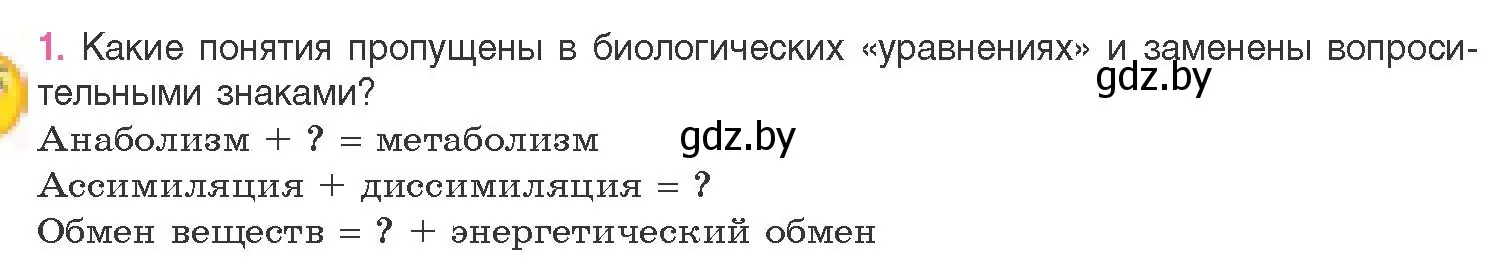 1. Какие понятия пропущены в биологических «уравнениях» и заменены вопросительными знаками?

gdz.by

Анаболизм + ? = метаболизм

gdz.by

Ассимиляция + диссимиляция = ?

Обмен веществ = ? + энергетический обмен